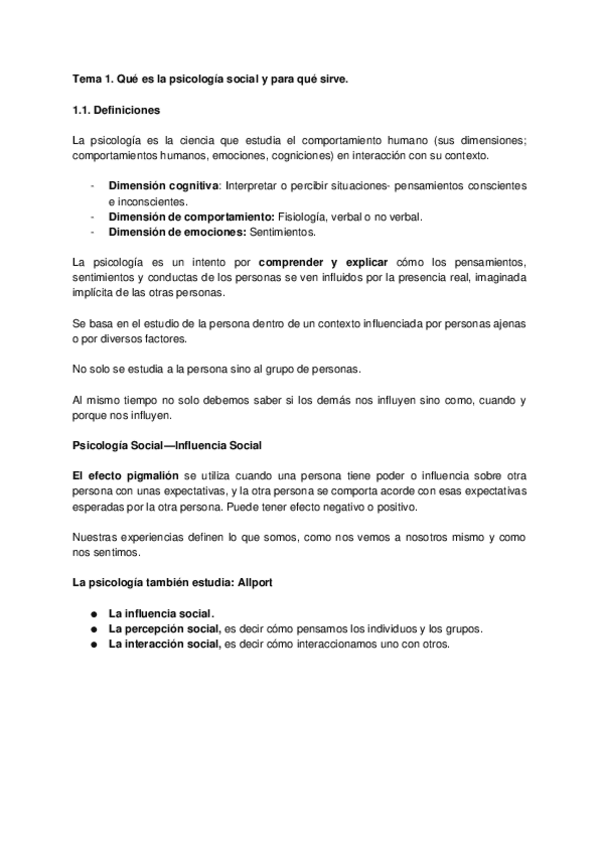 Tema 1. Qué es la psicología social y para qué sirve.

1.1. Definiciones

La psicología es la ciencia que estudia el comportamiento humano (sus dimensiones; comportamientos humanos, emociones, cogniciones) en interacción con su contexto.

- Dimensión cognitiva: Interpretar o percibir situaciones- pensamientos conscientes e inconscientes.
- Dimensión de comportamiento: Fisiología, verbal o no verbal.
- Dimensión de emociones: Sentimientos.

La psicología es un intento por comprender y explicar cómo los pensamientos, sentimientos y conductas de los personas se ven influidos por la presencia real, imaginada implícita de las otras personas.

Se basa en el estudio de la persona dentro de un contexto influenciada por personas ajenas o por diversos factores.

No solo se estudia a la persona sino al grupo de personas.

Al mismo tiempo no solo debemos saber si los demás nos influyen sino como, cuando y porque nos influyen.

Psicología Social—Influencia Social

El efecto pigmalión se utiliza cuando una persona tiene poder o influencia sobre otra persona con unas expectativas, y la otra persona se comporta acorde con esas expectativas esperadas por la otra persona. Puede tener efecto negativo o positivo.

Nuestras experiencias definen lo que somos, como nos vemos a nosotros mismo y como nos sentimos.

La psicología también estudia: Allport

● La influencia social.
● La percepción social, es decir cómo pensamos los individuos y los grupos.
● La interacción social, es decir cómo interaccionamos uno con otros.